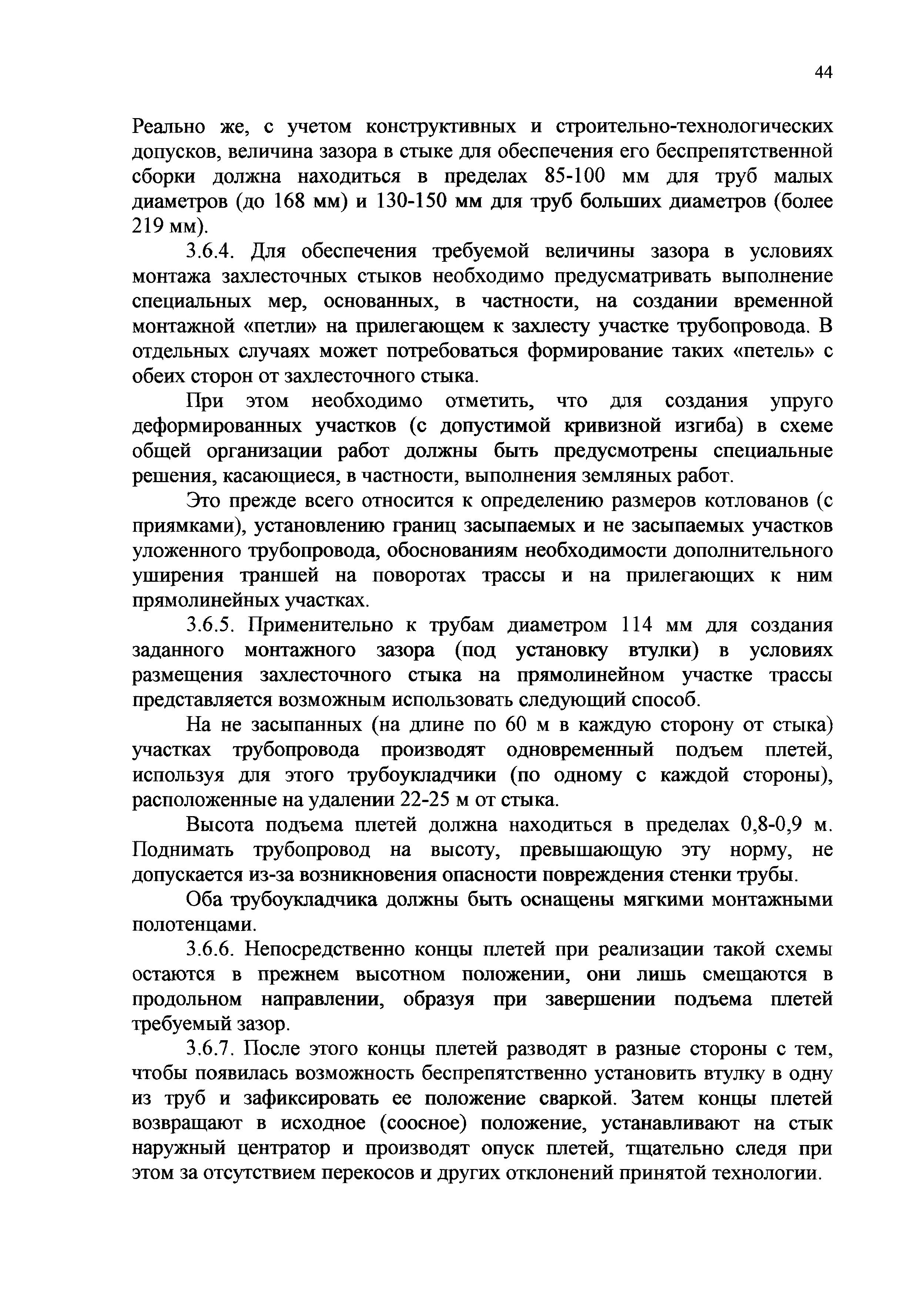 44

Реально же, с учетом конструктивных и строительно-технологических допусков, величина зазора в стыке для обеспечения его беспрепятственной сборки должна находиться в пределах 85-100 мм для труб малых диаметров (до 168 мм) и 130-150 мм для труб больших диаметров (более 219 мм).

3.6.4. Для обеспечения требуемой величины зазора в условиях монтажа захлесточных стыков необходимо предусматривать выполнение специальных мер, основанных, в частности, на создании временной монтажной «петли» на прилегающем к захлесту участке трубопровода. В отдельных случаях может потребоваться формирование таких «петель» с обеих сторон от захлесточного стыка.

При этом необходимо отметить, что для создания упруго деформированных участков (с допустимой кривизной изгиба) в схеме общей организации работ должны быть предусмотрены специальные решения, касающиеся, в частности, выполнения земляных работ.

Это прежде всего относится к определению размеров котлованов (с приямками), установлению границ засыпаемых и не засыпаемых участков уложенного трубопровода, обоснованиям необходимости дополнительного уширения траншей на поворотах трассы и на прилегающих к ним прямолинейных участках.

3.6.5. Применительно к трубам диаметром 114 мм для создания заданного монтажного зазора (под установку втулки) в условиях размещения захлесточного стыка на прямолинейном участке трассы представляется возможным использовать следующий способ.

На не засыпанных (на длине по 60 м в каждую сторону от стыка) участках трубопровода производят одновременный подъем плетей, используя для этого трубоукладчики (по одному с каждой стороны), расположенные на удалении 22-25 м от стыка.

Высота подъема плетей должна находиться в пределах 0,8-0,9 м. Поднимать трубопровод на высоту, превышающую эту норму, не допускается из-за возникновения опасности повреждения стенки трубы.

Оба трубоукладчика должны быть оснащены мягкими монтажными полотенцами.

3.6.6. Непосредственно концы плетей при реализации такой схемы остаются в прежнем высотном положении, они лишь смещаются в продольном направлении, образуя при завершении подъема плетей требуемый зазор.

3.6.7. После этого концы плетей разводят в разные стороны с тем, чтобы появилась возможность беспрепятственно установить втулку в одну из труб и зафиксировать ее положение сваркой. Затем концы плетей возвращают в исходное (соосное) положение, устанавливают на стык наружный центратор и производят опуск плетей, тщательно следя при этом за отсутствием перекосов и других отклонений принятой технологии.